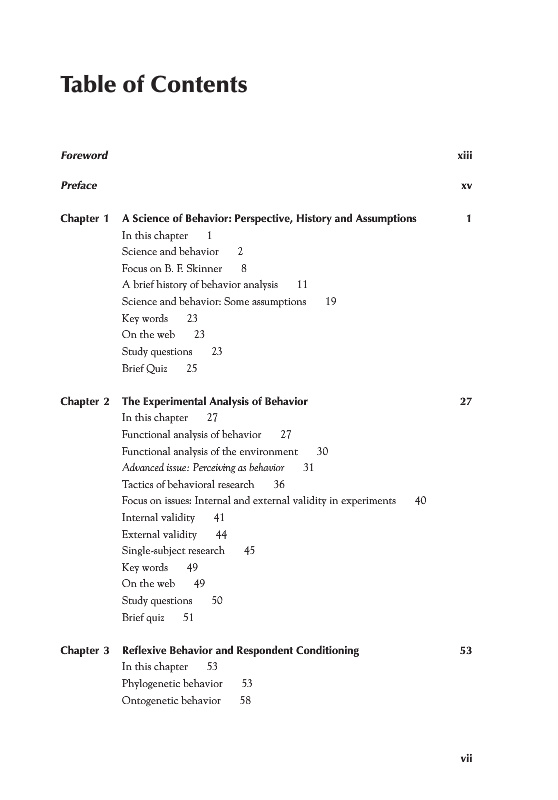 Table of Contents

Foreword xiii

Preface xv

Chapter 1 A Science of Behavior: Perspective, History and Assumptions 1
In this chapter 1
Science and behavior 2
Focus on B. F. Skinner 8
A brief history of behavior analysis 11
Science and behavior: Some assumptions 19
Key words 23
On the web 23
Study questions 23
Brief Quiz 25

Chapter 2 The Experimental Analysis of Behavior 27
In this chapter 27
Functional analysis of behavior 27
Functional analysis of the environment 30
Advanced issue: Perceiving as behavior 31
Tactics of behavioral research 36
Focus on issues: Internal and external validity in experiments 40
Internal validity 41
External validity 44
Single-subject research 45
Key words 49
On the web 49
Study questions 50
Brief quiz 51

Chapter 3 Reflexive Behavior and Respondent Conditioning 53
In this chapter 53
Phylogenetic behavior 53
Ontogenetic behavior 58

vii